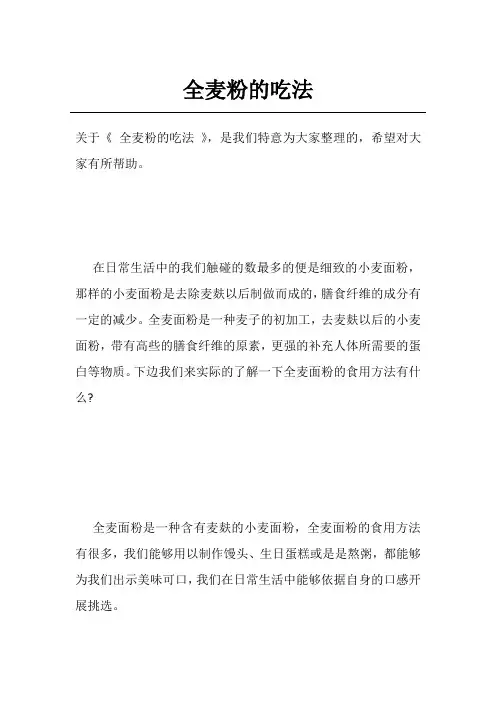 全麦粉的吃法

关于《 全麦粉的吃法 》，是我们特意为大家整理的，希望对大家有所帮助。

在日常生活中的我们触碰的数最多的便是细致的小麦面粉，那样的小麦面粉是去除麦麸以后制做而成的，膳食纤维的成分有一定的减少。全麦面粉是一种麦子的初加工，去麦麸以后的小麦面粉，带有高些的膳食纤维的原素，更强的补充人体所需要的蛋白等物质。下边我们来实际的了解一下全麦面粉的食用方法有什么？

全麦面粉是一种含有麦麸的小麦面粉，全麦面粉的食用方法有很多，我们能够用以制作馒头、生日蛋糕或是是熬粥，都能够为我们出示美味可口，我们在日常生活中能够依据自身的口感开展挑选。